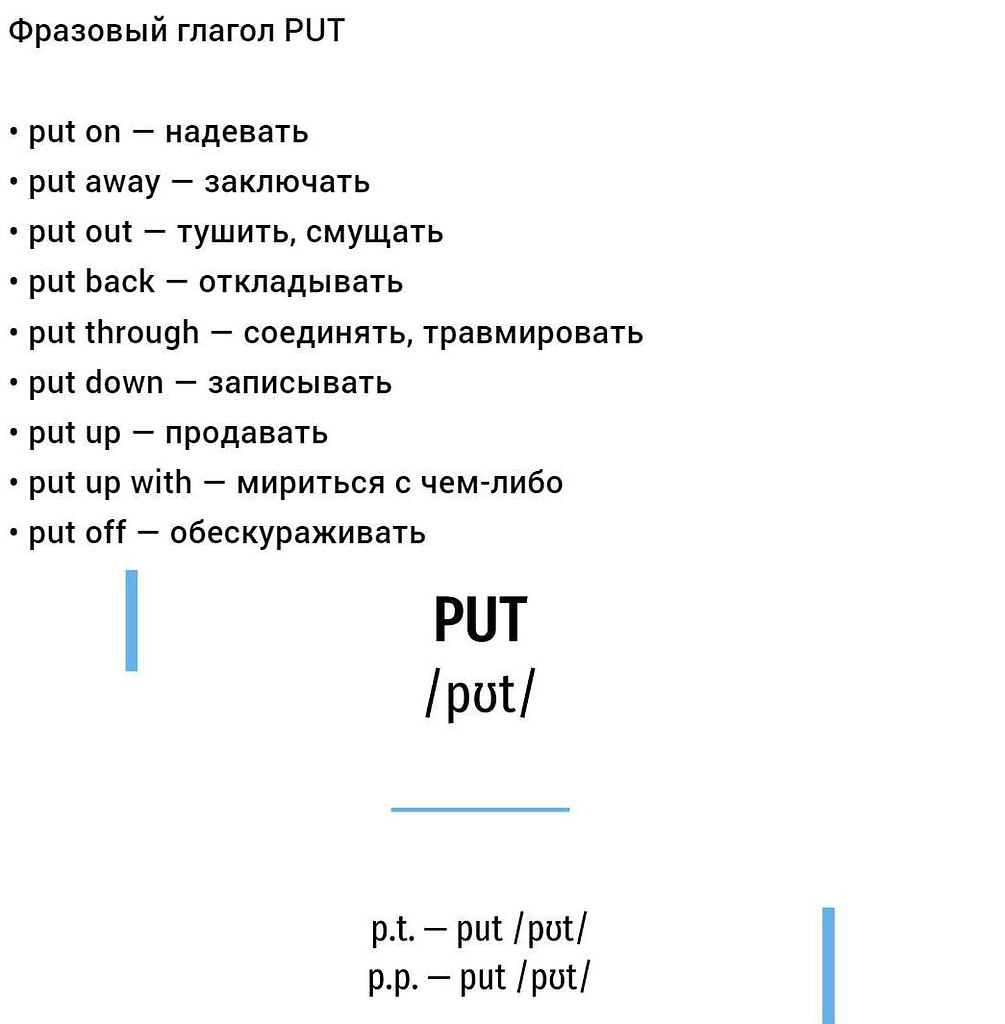 Фразовый глагол PUT

• put on — надевать
• put away — заключать
• put out — тушить, смущать
• put back — откладывать
• put through — соединять, травмировать
• put down — записывать
• put up — продавать
• put up with — мириться с чем-либо
• put off — обескураживать

PUT
/pʊt/

p.t. — put /pʊt/
p.p. — put /pʊt/